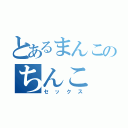 とあるまんこの
ちんこ
セックス